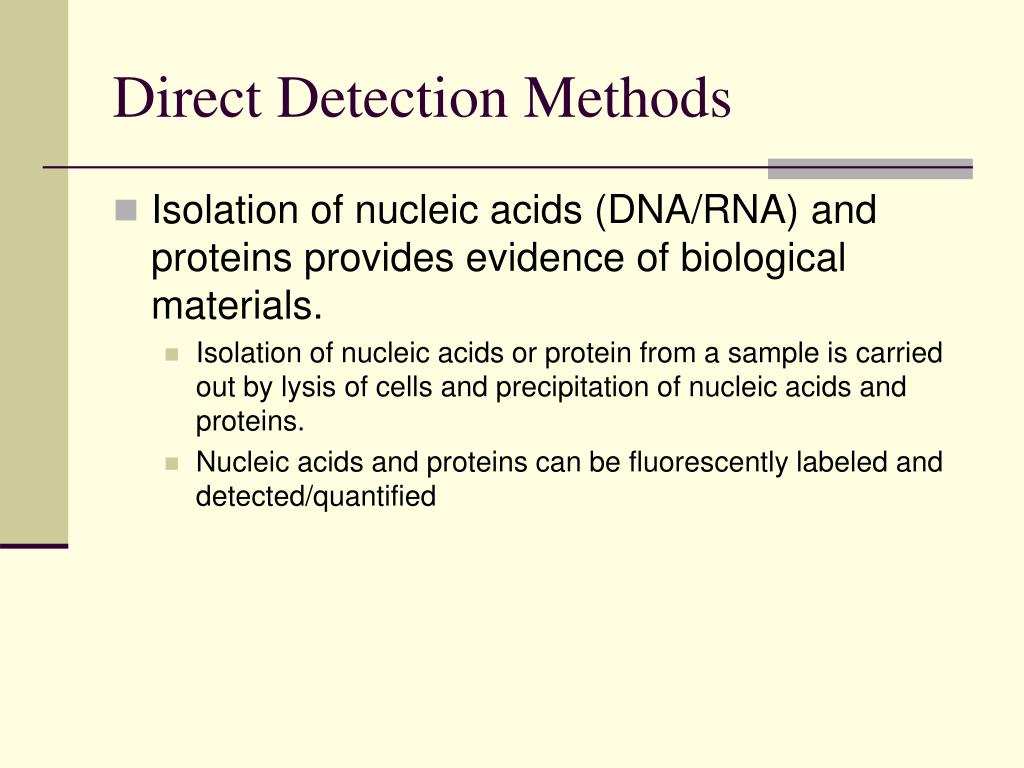 Direct Detection Methods

Isolation of nucleic acids (DNA/RNA) and proteins provides evidence of biological materials.

Isolation of nucleic acids or protein from a sample is carried out by lysis of cells and precipitation of nucleic acids and proteins.

Nucleic acids and proteins can be fluorescently labeled and detected/quantified